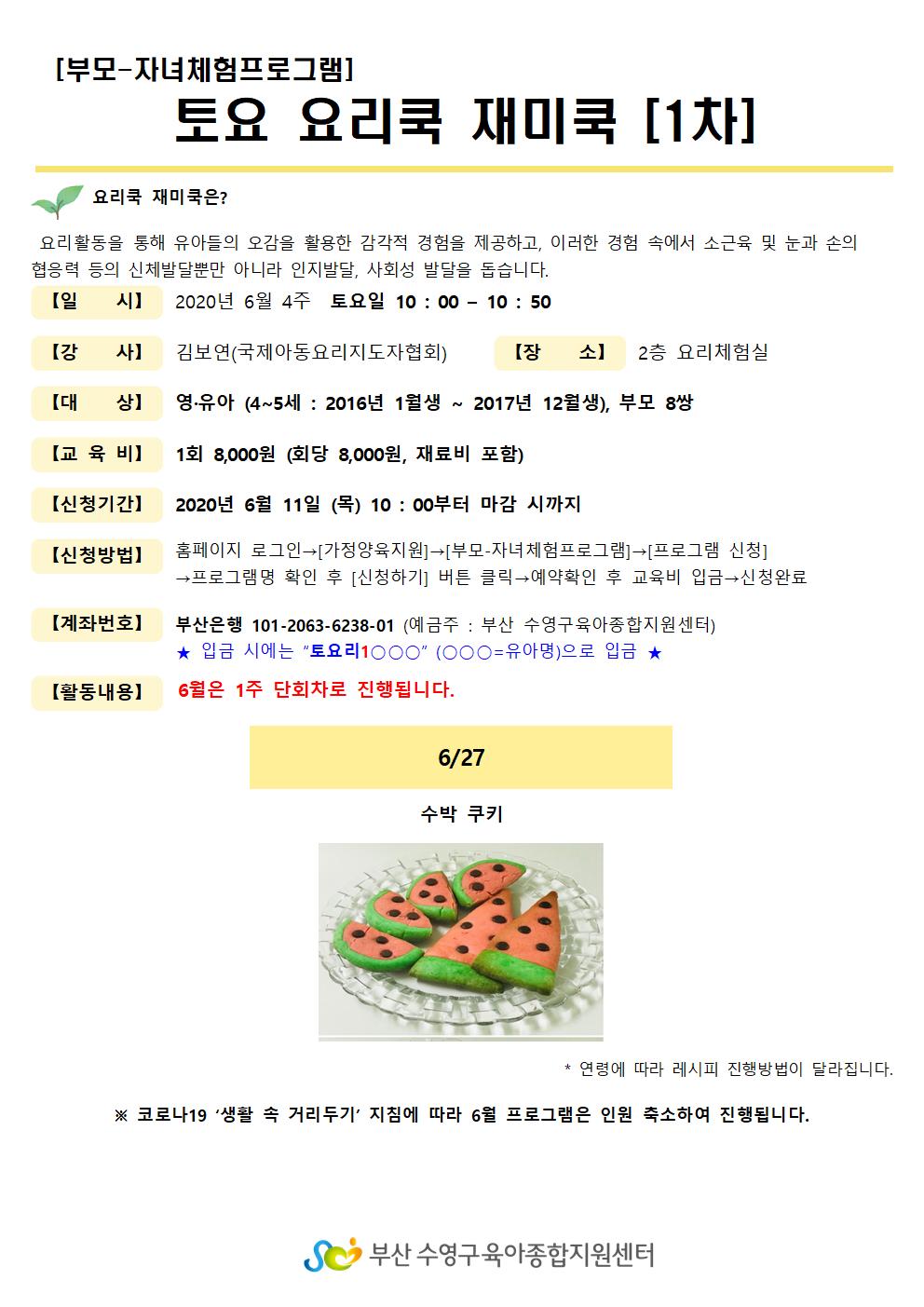 [부모-자녀체험프로그램]

토요 요리쿡 재미쿡 [1차]

요리쿡 재미쿡은?

요리활동을 통해 유아들의 오감을 활용한 감각적 경험을 제공하고, 이러한 경험 속에서 소근육 및 눈과 손의 협응력 등의 신체발달뿐만 아니라 인지발달, 사회성 발달을 돕습니다.

【일 시】 2020년 6월 4주 토요일 10 : 00 – 10 : 50

【강 사】 김보연(국제아동요리지도자협회) 【장 소】 2층 요리체험실

【대 상】 영·유아 (4~5세 : 2016년 1월생 ~ 2017년 12월생), 부모 8쌍

【교 육 비】 1회 8,000원 (회당 8,000원, 재료비 포함)

【신청기간】 2020년 6월 11일 (목) 10 : 00부터 마감 시까지

【신청방법】 홈페이지 로그인→[가정양육지원]→[부모-자녀체험프로그램]→[프로그램 신청] →프로그램명 확인 후 [신청하기] 버튼 클릭→예약확인 후 교육비 입금→신청완료

【계좌번호】 부산은행 101-2063-6238-01 (예금주 : 부산 수영구육아종합지원센터)
★ 입금 시에는 “토요리1○○○” (○○○=유아명)으로 입금 ★

【활동내용】 6월은 1주 단회차로 진행됩니다.

6/27

수박 쿠키

* 연령에 따라 레시피 진행방법이 달라집니다.

※ 코로나19 ‘생활 속 거리두기’ 지침에 따라 6월 프로그램은 인원 축소하여 진행됩니다.

부산 수영구육아종합지원센터